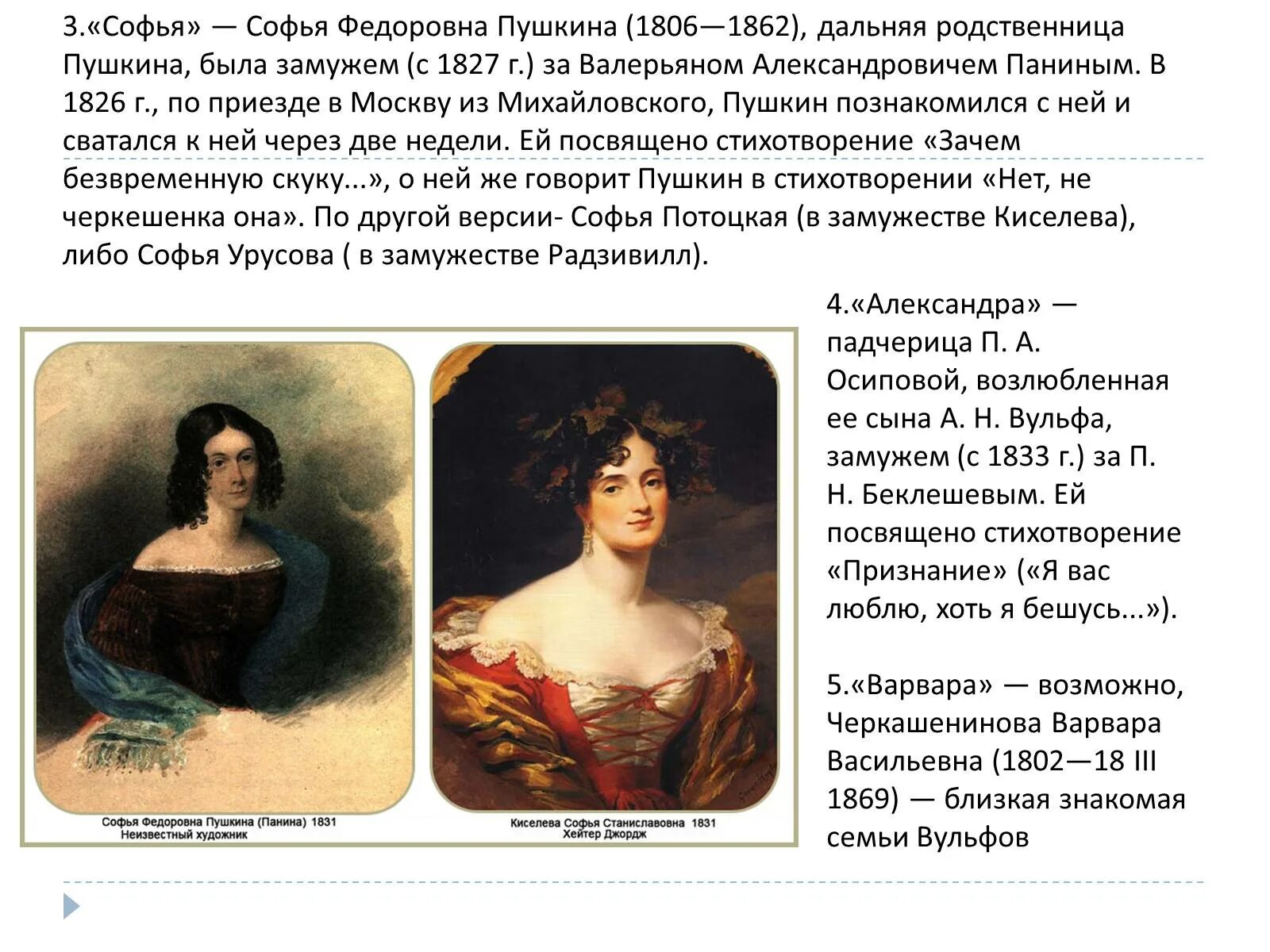 3.«Софья» — Софья Федоровна Пушкина (1806—1862), дальняя родственница Пушкина, была замужем (с 1827 г.) за Валерьяном Александровичем Паниным. В 1826 г., по приезде в Москву из Михайловского, Пушкин познакомился с ней и сватался к ней через две недели. Ей посвящено стихотворение «Зачем безвременную скуку...», о ней же говорит Пушкин в стихотворении «Нет, не черкешенка она». По другой версии- Софья Потоцкая (в замужестве Киселева), либо Софья Урусова ( в замужестве Радзивилл).

Софья Федоровна Пушкина (Панина) 1831
Неизвестный художник

Киселева Софья Станиславовна 1831
Хейтер Джордж

4.«Александра» — падчерица П. А. Осиповой, возлюбленная ее сына А. Н. Вульфа, замужем (с 1833 г.) за П. Н. Беклешевым. Ей посвящено стихотворение «Признание» («Я вас люблю, хоть я бешусь...»).

5.«Варвара» — возможно, Черкашенинова Варвара Васильевна (1802—18 III 1869) — близкая знакомая семьи Вульфов